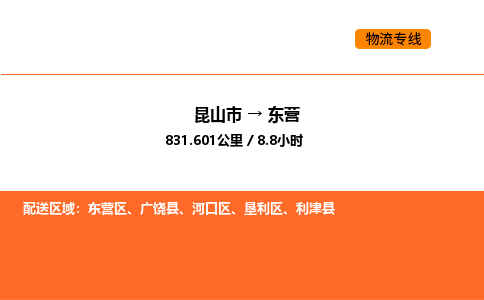 物流专线

昆山市 → 东营

831.601公里 / 8.8小时

配送区域：东营区、广饶县、河口区、垦利区、利津县